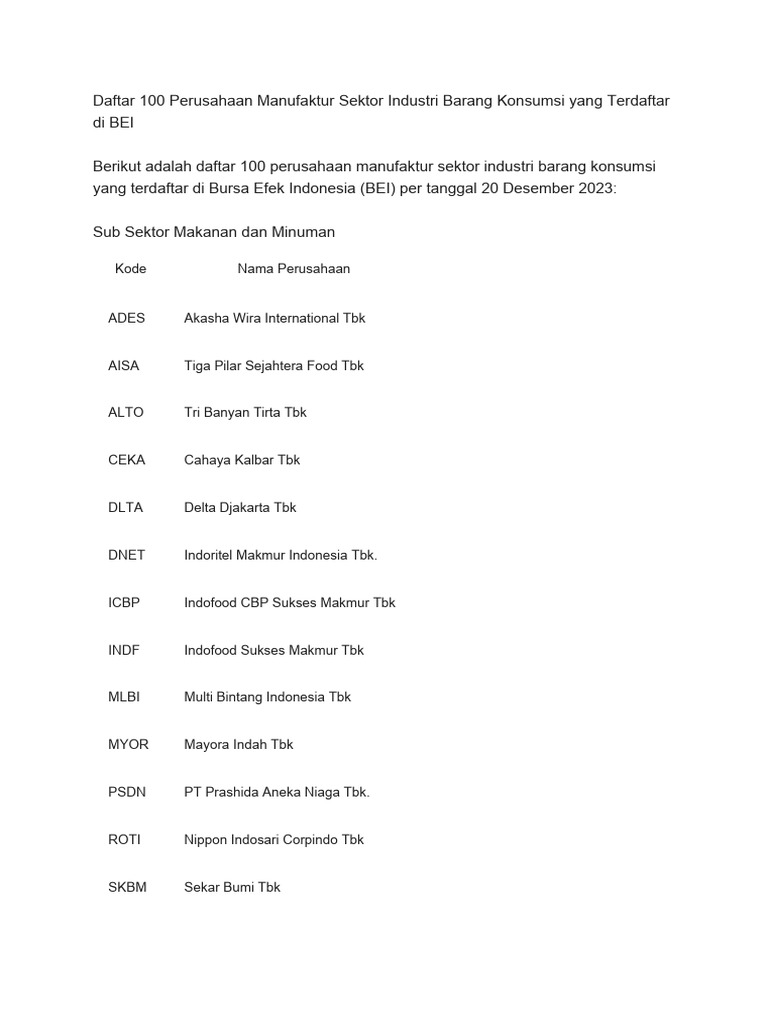 Daftar 100 Perusahaan Manufaktur Sektor Industri Barang Konsumsi yang Terdaftar di BEI

Berikut adalah daftar 100 perusahaan manufaktur sektor industri barang konsumsi yang terdaftar di Bursa Efek Indonesia (BEI) per tanggal 20 Desember 2023:

Sub Sektor Makanan dan Minuman

| Kode | Nama Perusahaan |
|---|---|
| ADES | Akasha Wira International Tbk |
| AISA | Tiga Pilar Sejahtera Food Tbk |
| ALTO | Tri Banyan Tirta Tbk |
| CEKA | Cahaya Kalbar Tbk |
| DLTA | Delta Djakarta Tbk |
| DNET | Indoritel Makmur Indonesia Tbk. |
| ICBP | Indofood CBP Sukses Makmur Tbk |
| INDF | Indofood Sukses Makmur Tbk |
| MLBI | Multi Bintang Indonesia Tbk |
| MYOR | Mayora Indah Tbk |
| PSDN | PT Prashida Aneka Niaga Tbk. |
| ROTI | Nippon Indosari Corpindo Tbk |
| SKBM | Sekar Bumi Tbk |